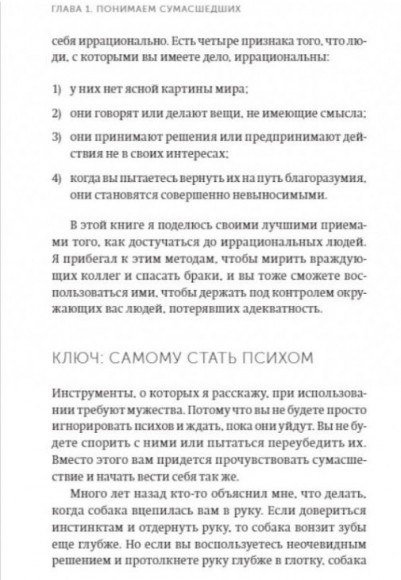 ГЛАВА 1. ПОНИМАЕМ СУМАСШЕДШИХ

себя иррационально. Есть четыре признака того, что люди, с которыми вы имеете дело, иррациональны:

1) у них нет ясной картины мира;

2) они говорят или делают вещи, не имеющие смысла;

3) они принимают решения или предпринимают действия не в своих интересах;

4) когда вы пытаетесь вернуть их на путь благоразумия, они становятся совершенно невыносимыми.

В этой книге я поделюсь своими лучшими приемами того, как достучаться до иррациональных людей. Я прибегал к этим методам, чтобы мирить враждующих коллег и спасать браки, и вы тоже сможете воспользоваться ими, чтобы держать под контролем окружающих вас людей, потерявших адекватность.

КЛЮЧ: САМОМУ СТАТЬ ПСИХОМ

Инструменты, о которых я расскажу, при использовании требуют мужества. Потому что вы не будете просто игнорировать психов и ждать, пока они уйдут. Вы не будете спорить с ними или пытаться переубедить их. Вместо этого вам придется прочувствовать сумасшествие и начать вести себя так же.

Много лет назад кто-то объяснил мне, что делать, когда собака вцепилась вам в руку. Если довериться инстинктам и отдернуть руку, то собака вонзит зубы еще глубже. Но если вы воспользуетесь неочевидным решением и протолкнете руку глубже в глотку, собака